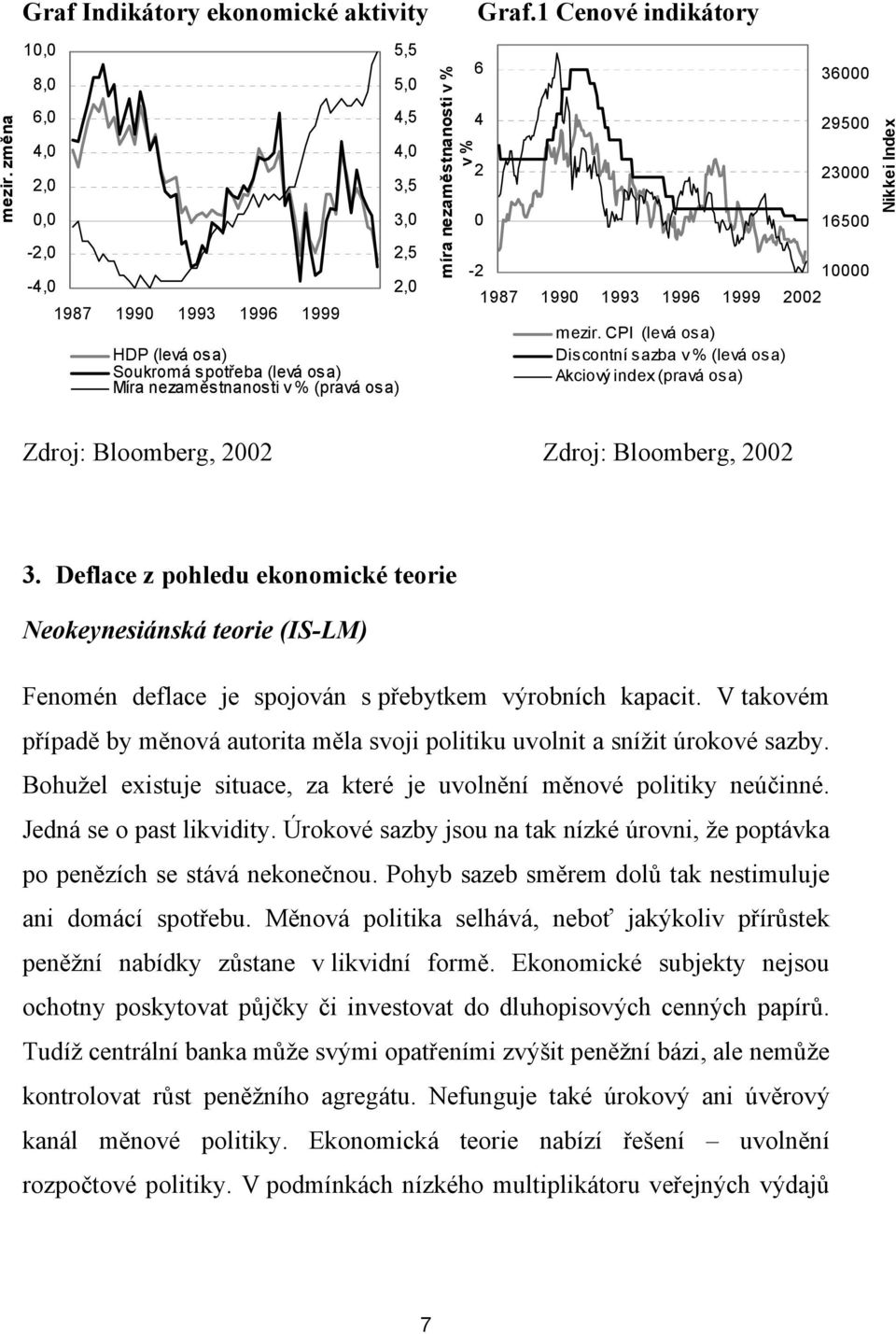 Graf Indikátory ekonomické aktivity

mezir. změna

10,0
8,0
6,0
4,0
2,0
0,0
-2,0
-4,0

5,5
5,0
4,5
4,0
3,5
3,0
2,5
2,0

míra nezaměstnanosti v %

1987 1990 1993 1996 1999

HDP (levá osa)
Soukromá spotřeba (levá osa)
Míra nezaměstnanosti v % (pravá osa)

Zdroj: Bloomberg, 2002

Graf.1 Cenové indikátory

v %

6
4
2
0
-2

36000
29500
23000
16500
10000

Nikkei Index

1987 1990 1993 1996 1999 2002

mezir. CPI (levá osa)
Discontní sazba v % (levá osa)
Akciový index (pravá osa)

Zdroj: Bloomberg, 2002

3. Deflace z pohledu ekonomické teorie

Neokeynesiánská teorie (IS-LM)

Fenomén deflace je spojován s přebytkem výrobních kapacit. V takovém případě by měnová autorita měla svoji politiku uvolnit a snížit úrokové sazby. Bohužel existuje situace, za které je uvolnění měnové politiky neúčinné. Jedná se o past likvidity. Úrokové sazby jsou na tak nízké úrovni, že poptávka po penězích se stává nekonečnou. Pohyb sazeb směrem dolů tak nestimuluje ani domácí spotřebu. Měnová politika selhává, neboť jakýkoliv přírůstek peněžní nabídky zůstane v likvidní formě. Ekonomické subjekty nejsou ochotny poskytovat půjčky či investovat do dluhopisových cenných papírů. Tudíž centrální banka může svými opatřeními zvýšit peněžní bázi, ale nemůže kontrolovat růst peněžního agregátu. Nefunguje také úrokový ani úvěrový kanál měnové politiky. Ekonomická teorie nabízí řešení – uvolnění rozpočtové politiky. V podmínkách nízkého multiplikátoru veřejných výdajů

7